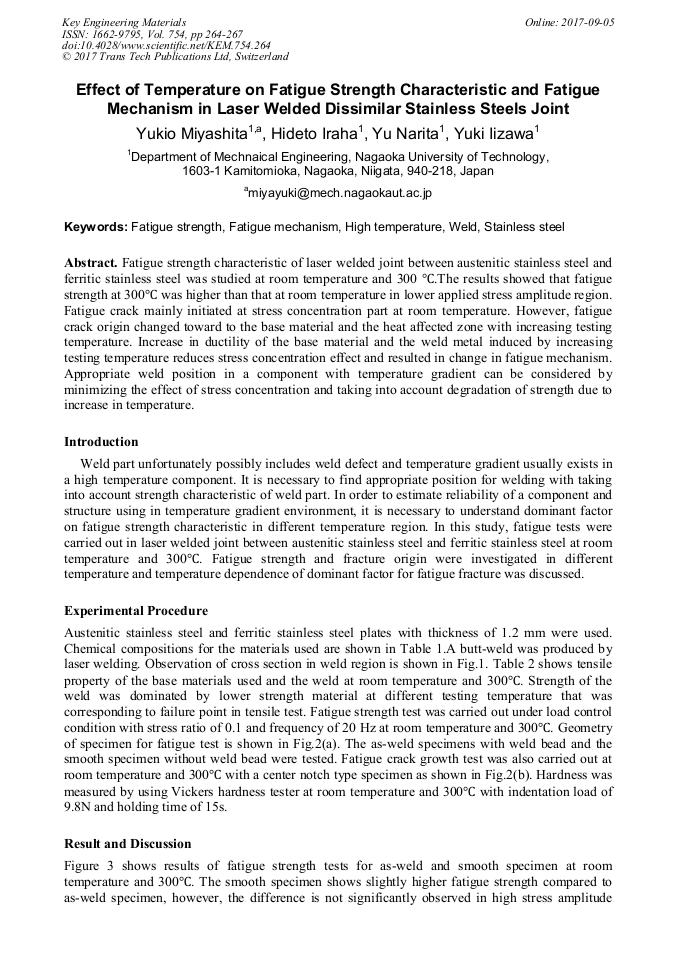 Key Engineering Materials
ISSN: 1662-9795, Vol. 754, pp 264-267
doi:10.4028/www.scientific.net/KEM.754.264
© 2017 Trans Tech Publications Ltd, Switzerland

Online: 2017-09-05

Effect of Temperature on Fatigue Strength Characteristic and Fatigue Mechanism in Laser Welded Dissimilar Stainless Steels Joint

Yukio Miyashita$^{1,a}$, Hideto Iraha$^{1}$, Yu Narita$^{1}$, Yuki Iizawa$^{1}$

$^{1}$Department of Mechnaical Engineering, Nagaoka University of Technology, 1603-1 Kamitomioka, Nagaoka, Niigata, 940-218, Japan

$^{a}$miyayuki@mech.nagaokaut.ac.jp

Keywords: Fatigue strength, Fatigue mechanism, High temperature, Weld, Stainless steel

Abstract. Fatigue strength characteristic of laser welded joint between austenitic stainless steel and ferritic stainless steel was studied at room temperature and 300 °C.The results showed that fatigue strength at 300°C was higher than that at room temperature in lower applied stress amplitude region. Fatigue crack mainly initiated at stress concentration part at room temperature. However, fatigue crack origin changed toward to the base material and the heat affected zone with increasing testing temperature. Increase in ductility of the base material and the weld metal induced by increasing testing temperature reduces stress concentration effect and resulted in change in fatigue mechanism. Appropriate weld position in a component with temperature gradient can be considered by minimizing the effect of stress concentration and taking into account degradation of strength due to increase in temperature.

Introduction

Weld part unfortunately possibly includes weld defect and temperature gradient usually exists in a high temperature component. It is necessary to find appropriate position for welding with taking into account strength characteristic of weld part. In order to estimate reliability of a component and structure using in temperature gradient environment, it is necessary to understand dominant factor on fatigue strength characteristic in different temperature region. In this study, fatigue tests were carried out in laser welded joint between austenitic stainless steel and ferritic stainless steel at room temperature and 300°C. Fatigue strength and fracture origin were investigated in different temperature and temperature dependence of dominant factor for fatigue fracture was discussed.

Experimental Procedure

Austenitic stainless steel and ferritic stainless steel plates with thickness of 1.2 mm were used. Chemical compositions for the materials used are shown in Table 1.A butt-weld was produced by laser welding. Observation of cross section in weld region is shown in Fig.1. Table 2 shows tensile property of the base materials used and the weld at room temperature and 300°C. Strength of the weld was dominated by lower strength material at different testing temperature that was corresponding to failure point in tensile test. Fatigue strength test was carried out under load control condition with stress ratio of 0.1 and frequency of 20 Hz at room temperature and 300°C. Geometry of specimen for fatigue test is shown in Fig.2(a). The as-weld specimens with weld bead and the smooth specimen without weld bead were tested. Fatigue crack growth test was also carried out at room temperature and 300°C with a center notch type specimen as shown in Fig.2(b). Hardness was measured by using Vickers hardness tester at room temperature and 300°C with indentation load of 9.8N and holding time of 15s.

Result and Discussion

Figure 3 shows results of fatigue strength tests for as-weld and smooth specimen at room temperature and 300°C. The smooth specimen shows slightly higher fatigue strength compared to as-weld specimen, however, the difference is not significantly observed in high stress amplitude